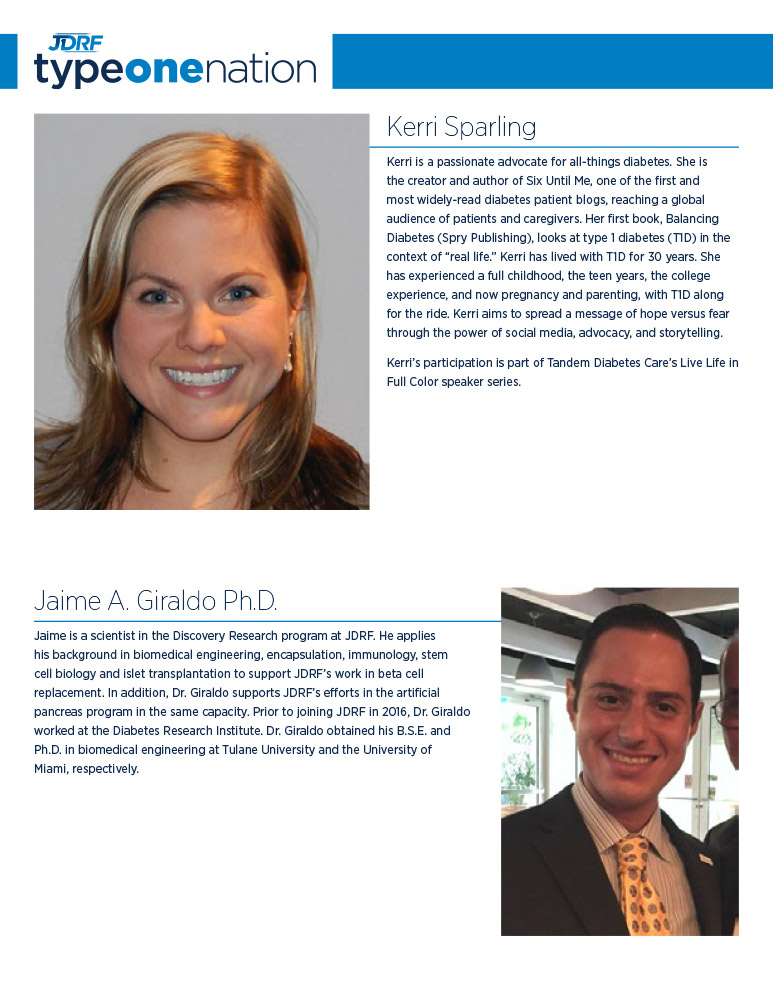 JDRF
typeonenation

Kerri Sparling

Kerri is a passionate advocate for all-things diabetes. She is the creator and author of Six Until Me, one of the first and most widely-read diabetes patient blogs, reaching a global audience of patients and caregivers. Her first book, Balancing Diabetes (Spry Publishing), looks at type 1 diabetes (T1D) in the context of "real life." Kerri has lived with T1D for 30 years. She has experienced a full childhood, the teen years, the college experience, and now pregnancy and parenting, with T1D along for the ride. Kerri aims to spread a message of hope versus fear through the power of social media, advocacy, and storytelling.

Kerri's participation is part of Tandem Diabetes Care's Live Life in Full Color speaker series.

Jaime A. Giraldo Ph.D.

Jaime is a scientist in the Discovery Research program at JDRF. He applies his background in biomedical engineering, encapsulation, immunology, stem cell biology and islet transplantation to support JDRF's work in beta cell replacement. In addition, Dr. Giraldo supports JDRF's efforts in the artificial pancreas program in the same capacity. Prior to joining JDRF in 2016, Dr. Giraldo worked at the Diabetes Research Institute. Dr. Giraldo obtained his B.S.E. and Ph.D. in biomedical engineering at Tulane University and the University of Miami, respectively.